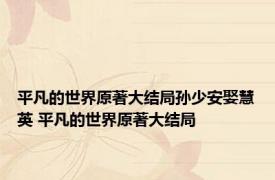 平凡的世界原著大结局孙少安娶慧英 平凡的世界原著大结局